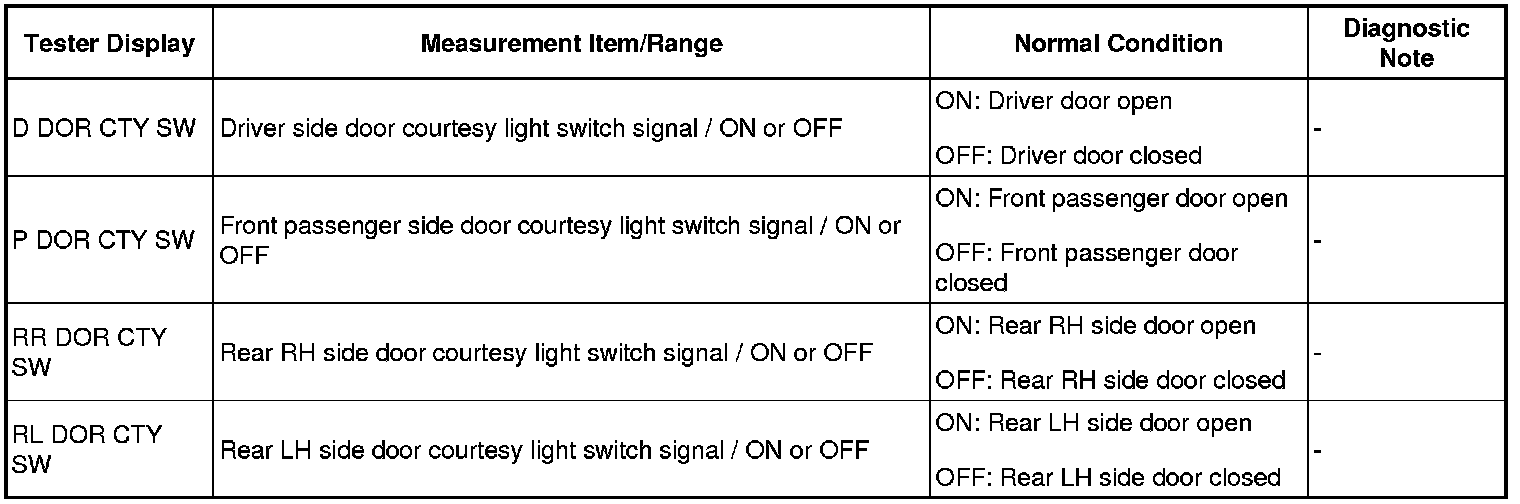 | Tester Display | Measurement Item/Range | Normal Condition | Diagnostic Note |
|---|---|---|---|
| D DOR CTY SW | Driver side door courtesy light switch signal / ON or OFF | ON: Driver door open OFF: Driver door closed | - |
| P DOR CTY SW | Front passenger side door courtesy light switch signal / ON or OFF | ON: Front passenger door open OFF: Front passenger door closed | - |
| RR DOR CTY SW | Rear RH side door courtesy light switch signal / ON or OFF | ON: Rear RH side door open OFF: Rear RH side door closed | - |
| RL DOR CTY SW | Rear LH side door courtesy light switch signal / ON or OFF | ON: Rear LH side door open OFF: Rear LH side door closed | - |